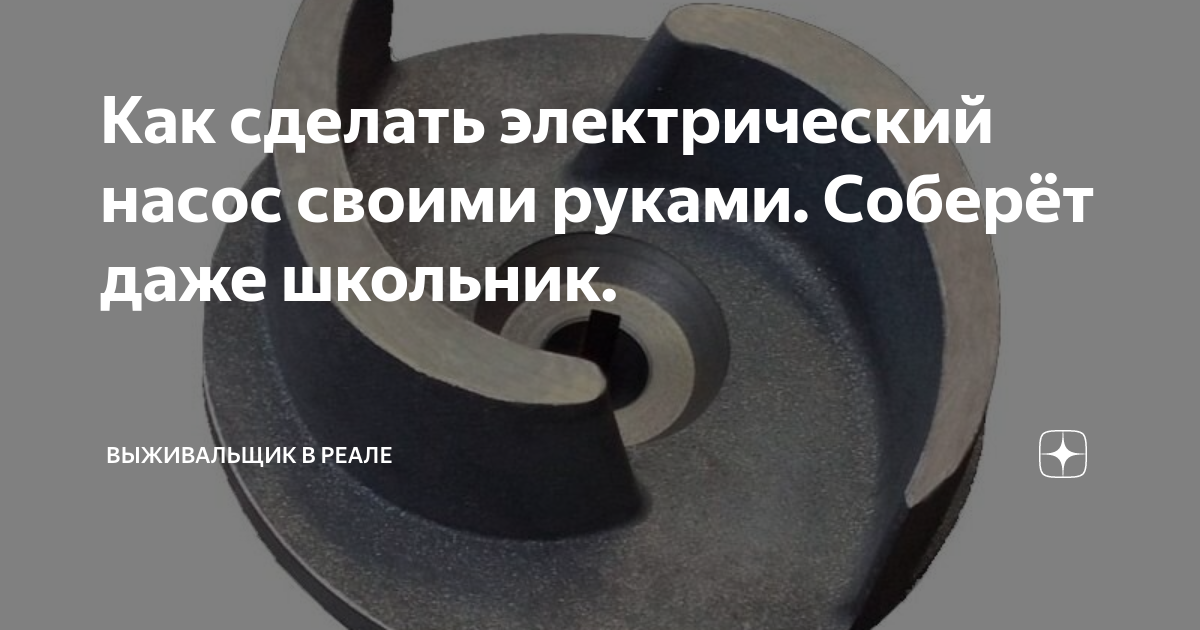 Как сделать электрический насос своими руками. Соберёт даже школьник.

ВЫЖИВАЛЬЩИК В РЕАЛЕ